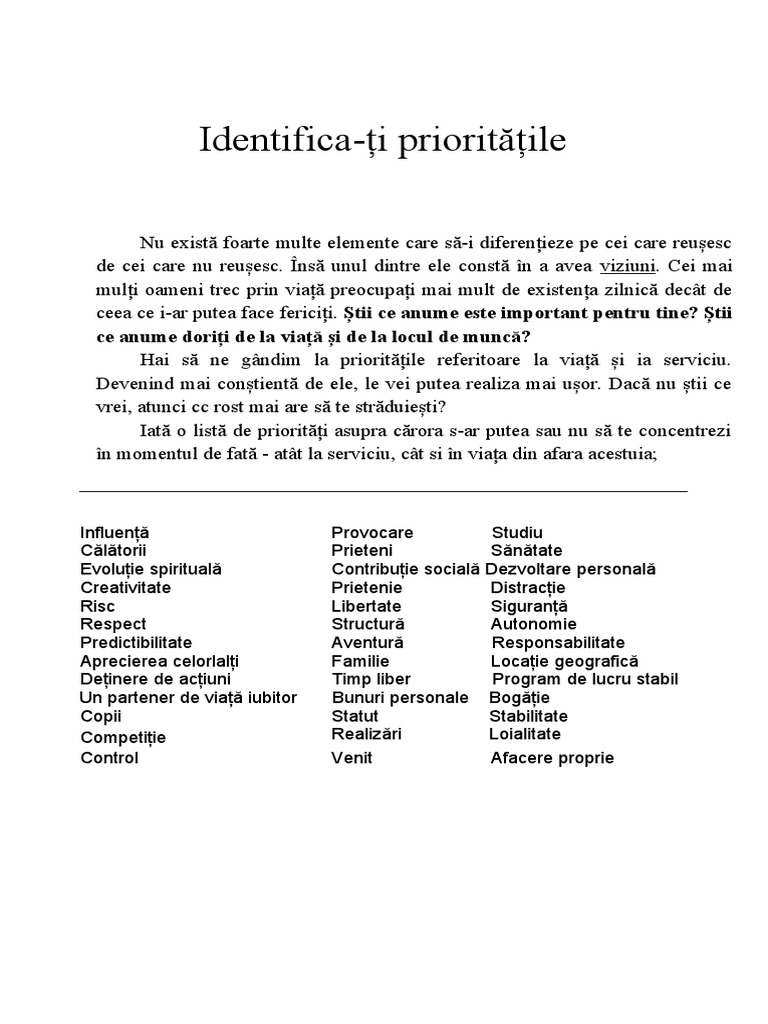 Identifica-ți prioritățile

Nu există foarte multe elemente care să-i diferențieze pe cei care reușesc de cei care nu reușesc. Însă unul dintre ele constă în a avea viziuni. Cei mai mulți oameni trec prin viață preocupați mai mult de existența zilnică decât de ceea ce i-ar putea face fericiți. Știi ce anume este important pentru tine? Știi ce anume doriți de la viață și de la locul de muncă?

Hai să ne gândim la prioritățile referitoare la viață și ia serviciu. Devenind mai conștientă de ele, le vei putea realiza mai ușor. Dacă nu știi ce vrei, atunci cc rost mai are să te străduiești?

Iată o listă de priorități asupra cărora s-ar putea sau nu să te concentrezi în momentul de fată - atât la serviciu, cât si în viața din afara acestuia;

Influență
Călătorii
Evoluție spirituală
Creativitate
Risc
Respect
Predictibilitate
Aprecierea celorlalți
Deținere de acțiuni
Un partener de viață iubitor
Copii
Competiție
Control

Provocare
Prieteni
Contribuție socială
Prietenie
Libertate
Structură
Aventură
Familie
Timp liber
Bunuri personale
Statut
Realizări
Venit

Studiu
Sănătate
Dezvoltare personală
Distracție
Siguranță
Autonomie
Responsabilitate
Locație geografică
Program de lucru stabil
Bogăție
Stabilitate
Loialitate
Afacere proprie